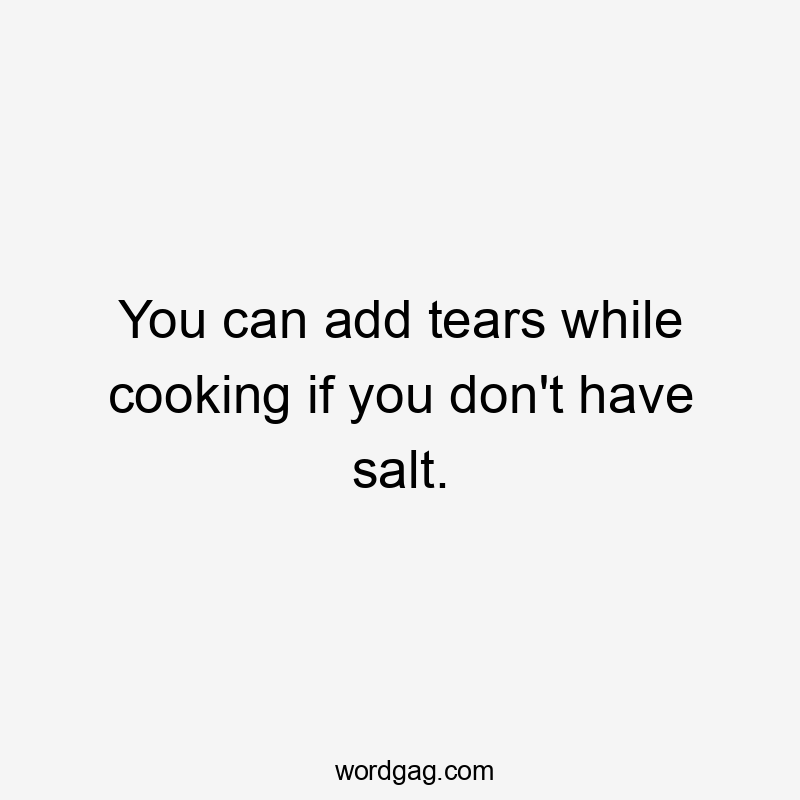 You can add tears while cooking if you don't have salt.

wordgag.com